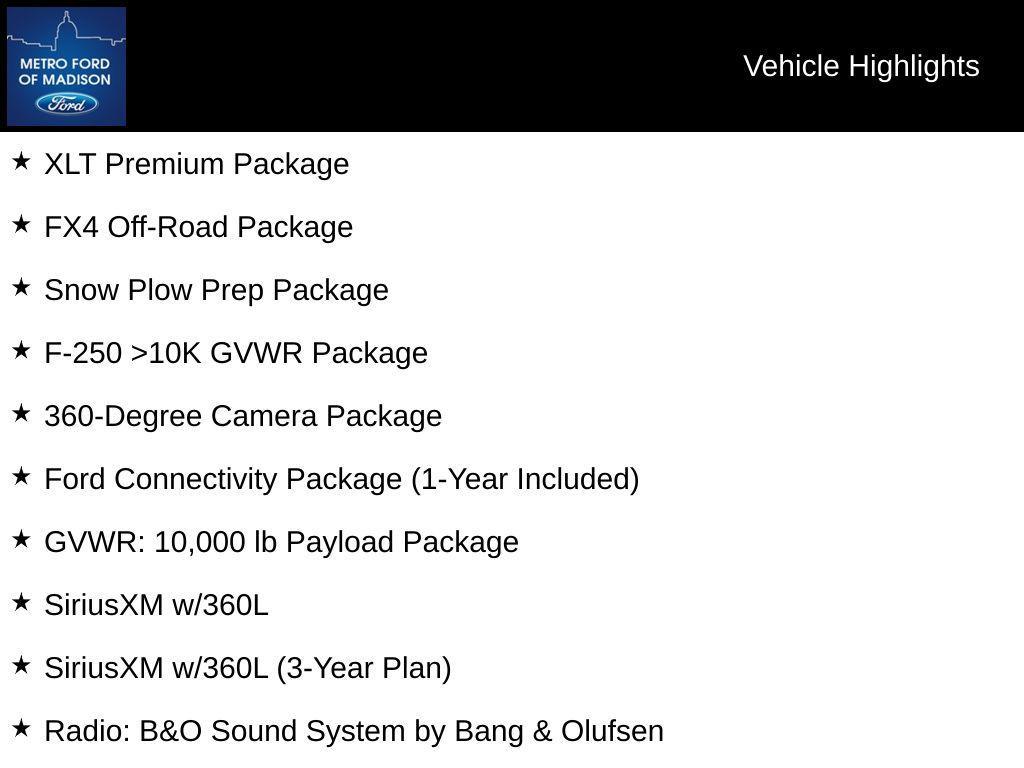 METRO FORD
OF MADISON
Ford

Vehicle Highlights

★ XLT Premium Package

★ FX4 Off-Road Package

★ Snow Plow Prep Package

★ F-250 >10K GVWR Package

★ 360-Degree Camera Package

★ Ford Connectivity Package (1-Year Included)

★ GVWR: 10,000 lb Payload Package

★ SiriusXM w/360L

★ SiriusXM w/360L (3-Year Plan)

★ Radio: B&O Sound System by Bang & Olufsen